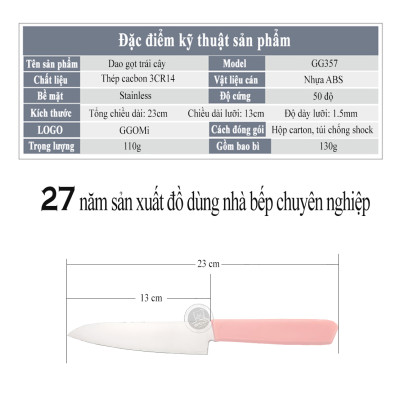 Đặc điểm kỹ thuật sản phẩm

| Tên sản phẩm | Dao gọt trái cây | Model | GG357 |
|---|---|---|---|
| Chất liệu | Thép cacbon 3CR14 | Vật liệu cán | Nhựa ABS |
| Bề mặt | Stainless | Độ cứng | 50 độ |
| Kích thước | Tổng chiều dài: 23cm | Chiều dài lưỡi: 13cm | Độ dày lưỡi: 1.5mm |
| LOGO | GGOMi | Cách đóng gói | Hộp carton, túi chống shock |
| Trọng lượng | 110g | Gồm bao bì | 130g |

27 năm sản xuất đồ dùng nhà bếp chuyên nghiệp

23 cm

13 cm